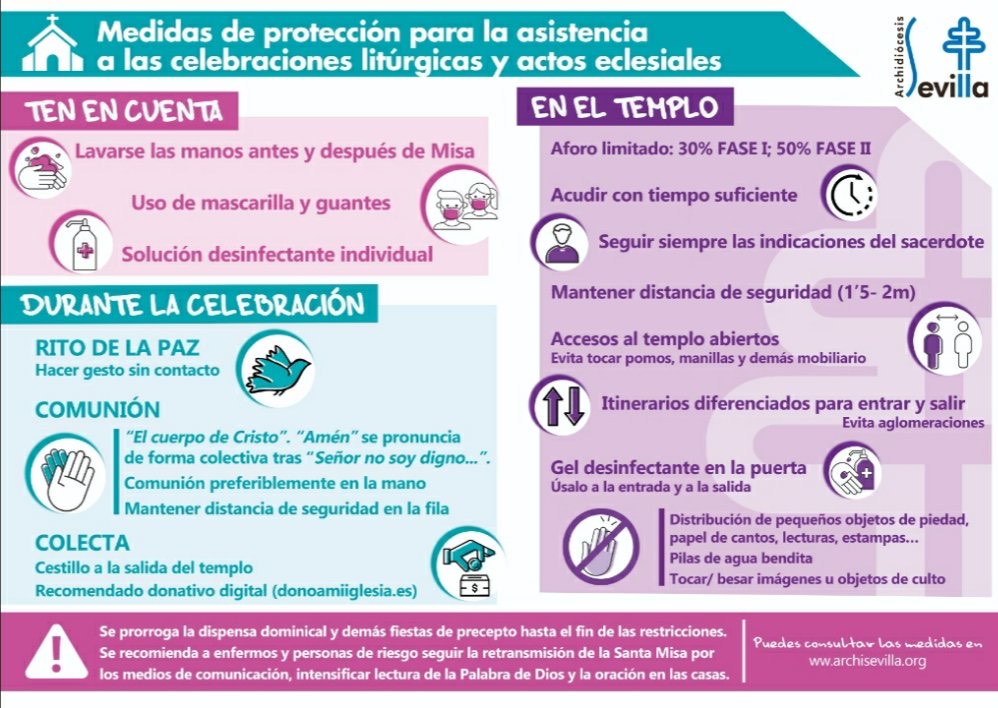 Medidas de protección para la asistencia a las celebraciones litúrgicas y actos eclesiales

Archidiócesis Sevilla

TEN EN CUENTA

Lavarse las manos antes y después de Misa

Uso de mascarilla y guantes

Solución desinfectante individual

DURANTE LA CELEBRACIÓN

RITO DE LA PAZ
Hacer gesto sin contacto

COMUNIÓN
"El cuerpo de Cristo". "Amén" se pronuncia de forma colectiva tras "Señor no soy digno...".
Comunión preferiblemente en la mano
Mantener distancia de seguridad en la fila

COLECTA
Cestillo a la salida del templo
Recomendado donativo digital (donoamiiglesia.es)

EN EL TEMPLO

Aforo limitado: 30% FASE I; 50% FASE II

Acudir con tiempo suficiente

Seguir siempre las indicaciones del sacerdote

Mantener distancia de seguridad (1'5- 2m)

Accesos al templo abiertos
Evita tocar pomos, manillas y demás mobiliario

Itinerarios diferenciados para entrar y salir
Evita aglomeraciones

Gel desinfectante en la puerta
Úsalo a la entrada y a la salida

Distribución de pequeños objetos de piedad, papel de cantos, lecturas, estampas...
Pilas de agua bendita
Tocar/ besar imágenes u objetos de culto

Se prorroga la dispensa dominical y demás fiestas de precepto hasta el fin de las restricciones.
Se recomienda a enfermos y personas de riesgo seguir la retransmisión de la Santa Misa por los medios de comunicación, intensificar lectura de la Palabra de Dios y la oración en las casas.

Puedes consultar las medidas en www.archisevilla.org